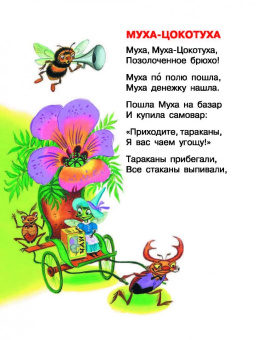 МУХА-ЦОКОТУХА

Муха, Муха-Цокотуха,
Позолоченное брюхо!

Муха по́ полю пошла,
Муха денежку нашла.

Пошла Муха на базар
И купила самовар:

«Приходите, тараканы,
Я вас чаем угощу!»

Тараканы прибегали,
Все стаканы выпивали,

ЧАЙ